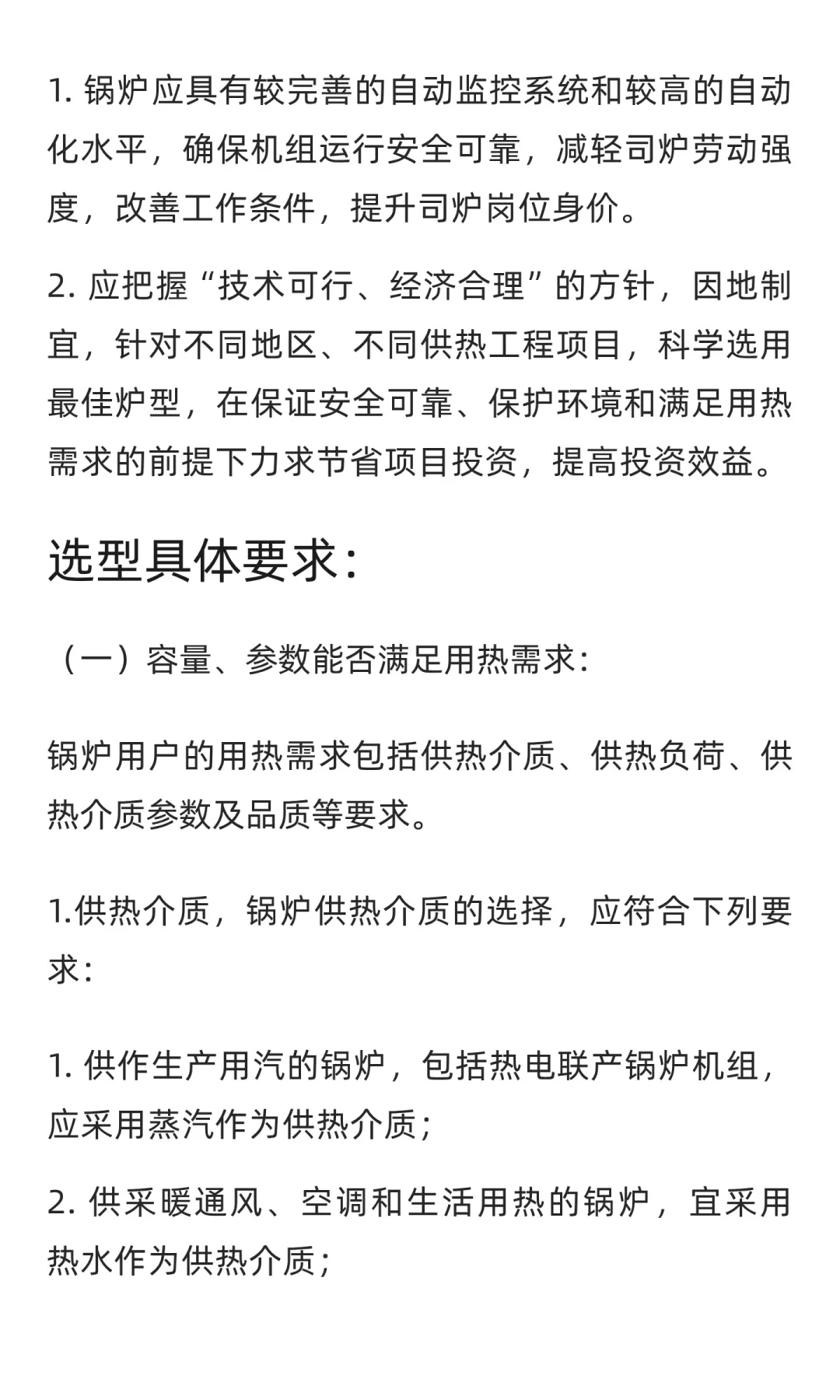 1. 锅炉应具有较完善的自动监控系统和较高的自动化水平，确保机组运行安全可靠，减轻司炉劳动强度，改善工作条件，提升司炉岗位身价。

2. 应把握“技术可行、经济合理”的方针，因地制宜，针对不同地区、不同供热工程项目，科学选用最佳炉型，在保证安全可靠、保护环境和满足用热需求的前提下力求节省项目投资，提高投资效益。

选型具体要求：

（一）容量、参数能否满足用热需求：

锅炉用户的用热需求包括供热介质、供热负荷、供热介质参数及品质等要求。

1.供热介质，锅炉供热介质的选择，应符合下列要求：

1. 供作生产用汽的锅炉，包括热电联产锅炉机组，应采用蒸汽作为供热介质；

2. 供采暖通风、空调和生活用热的锅炉，宜采用热水作为供热介质；